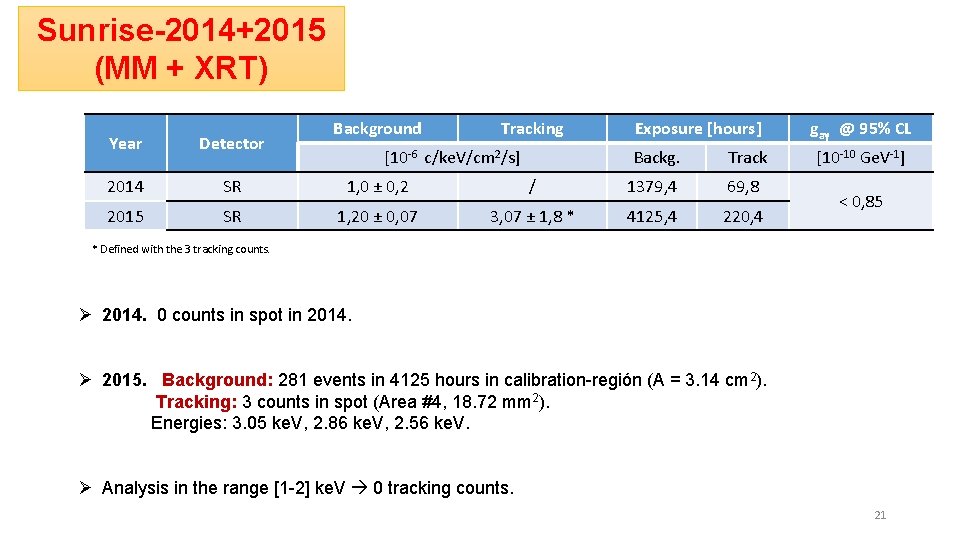 Sunrise-2014+2015
(MM + XRT)

| Year | Detector | Background | Tracking | Exposure [hours] | | $g_{a\gamma}$ @ 95% CL |
|---|---|---|---|---|---|---|
| | | [$10^{-6}$ c/keV/cm$^2$/s] | | Backg. | Track | [$10^{-10}$ GeV$^{-1}$] |
| 2014 | SR | 1,0 ± 0,2 | / | 1379,4 | 69,8 | < 0,85 |
| 2015 | SR | 1,20 ± 0,07 | 3,07 ± 1,8 * | 4125,4 | 220,4 | |

* Defined with the 3 tracking counts.

➢ 2014. 0 counts in spot in 2014.

➢ 2015. Background: 281 events in 4125 hours in calibration-región (A = 3.14 cm$^2$).
Tracking: 3 counts in spot (Area #4, 18.72 mm$^2$).
Energies: 3.05 keV, 2.86 keV, 2.56 keV.

➢ Analysis in the range [1-2] keV → 0 tracking counts.

21